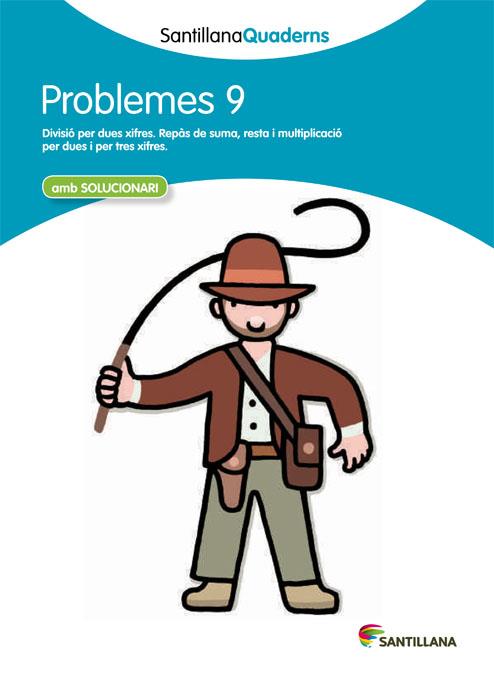 SantillanaQuaderns

Problemes 9

Divisió per dues xifres. Repàs de suma, resta i multiplicació per dues i per tres xifres.

amb SOLUCIONARI

SANTILLANA